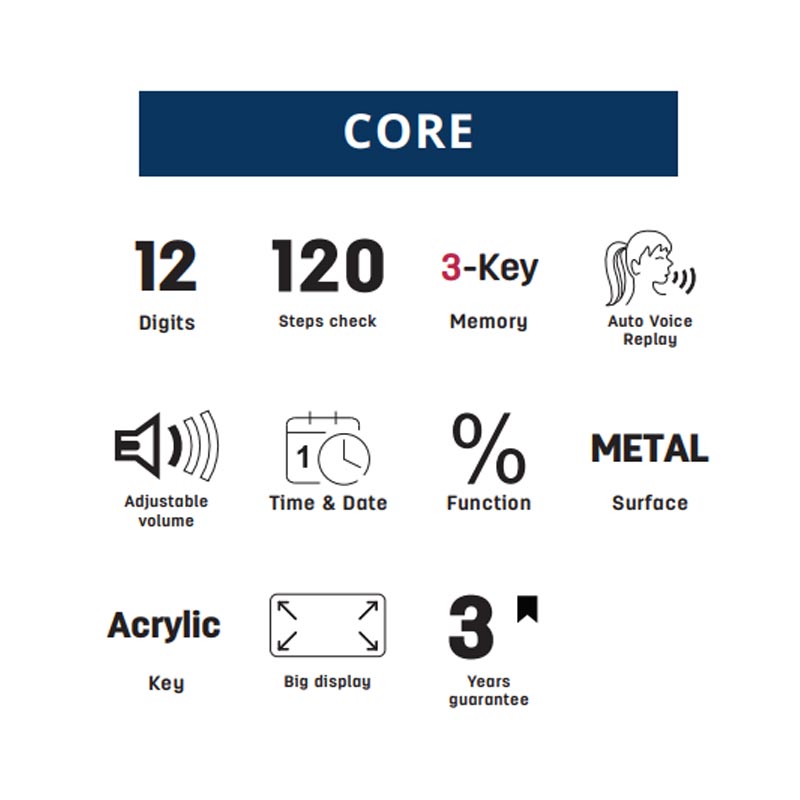 CORE

12
Digits

120
Steps check

3-Key
Memory

Auto Voice
Replay

Adjustable
volume

1
Time & Date

%
Function

METAL
Surface

Acrylic
Key

Big display

3
Years
guarantee